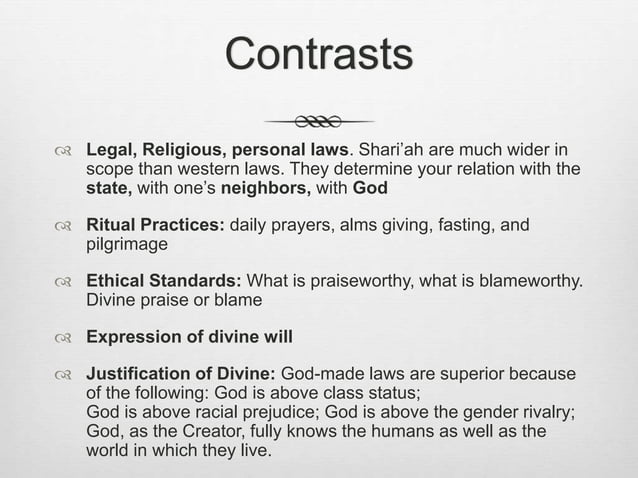 Contrasts

Legal, Religious, personal laws. Shari'ah are much wider in scope than western laws. They determine your relation with the state, with one's neighbors, with God

Ritual Practices: daily prayers, alms giving, fasting, and pilgrimage

Ethical Standards: What is praiseworthy, what is blameworthy. Divine praise or blame

Expression of divine will

Justification of Divine: God-made laws are superior because of the following: God is above class status;
God is above racial prejudice; God is above the gender rivalry; God, as the Creator, fully knows the humans as well as the world in which they live.